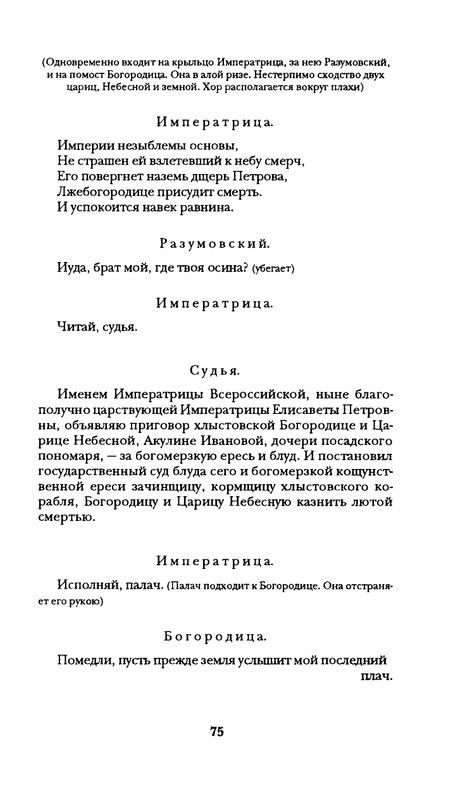 (Одновременно входит на крыльцо Императрица, за нею Разумовский, и на помост Богородица. Она в алой ризе. Нестерпимо сходство двух цариц, Небесной и земной. Хор располагается вокруг плахи)

Императрица.

Империи незыблемы основы,
Не страшен ей взлетевший к небу смерч,
Его повергнет наземь дщерь Петрова,
Лжебогородице присудит смерть.
И успокоится навек равнина.

Разумовский.

Иуда, брат мой, где твоя осина? (убегает)

Императрица.

Читай, судья.

Судья.

Именем Императрицы Всероссийской, ныне благополучно царствующей Императрицы Елисаветы Петровны, объявляю приговор хлыстовской Богородице и Царице Небесной, Акулине Ивановой, дочери посадского пономаря, — за богомерзкую ересь и блуд. И постановил государственный суд блуда сего и богомерзкой кощунственной ереси зачинщицу, кормщицу хлыстовского корабля, Богородицу и Царицу Небесную казнить лютой смертью.

Императрица.

Исполняй, палач. (Палач подходит к Богородице. Она отстраняет его рукою)

Богородица.

Помедли, пусть прежде земля услышит мой последний плач.

75